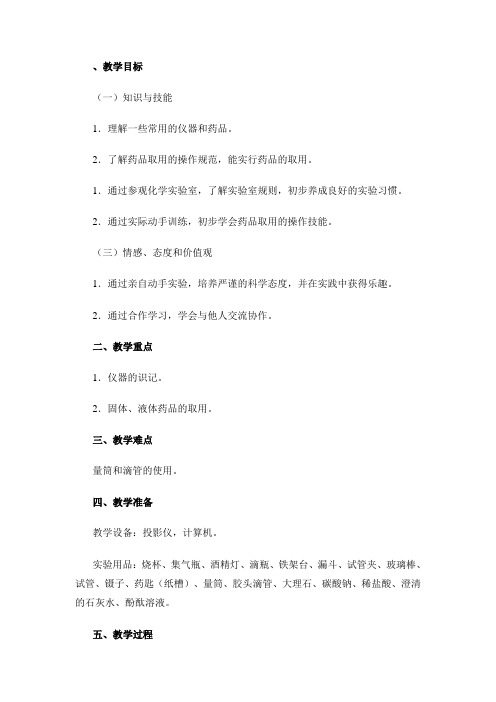 、教学目标

（一）知识与技能

1．理解一些常用的仪器和药品。

2．了解药品取用的操作规范，能实行药品的取用。

1．通过参观化学实验室，了解实验室规则，初步养成良好的实验习惯。

2．通过实际动手训练，初步学会药品取用的操作技能。

（三）情感、态度和价值观

1．通过亲自动手实验，培养严谨的科学态度，并在实践中获得乐趣。

2．通过合作学习，学会与他人交流协作。

二、教学重点

1．仪器的识记。

2．固体、液体药品的取用。

三、教学难点

量筒和滴管的使用。

四、教学准备

教学设备：投影仪，计算机。

实验用品：烧杯、集气瓶、酒精灯、滴瓶、铁架台、漏斗、试管夹、玻璃棒、试管、镊子、药匙（纸槽）、量筒、胶头滴管、大理石、碳酸钠、稀盐酸、澄清的石灰水、酚酞溶液。

五、教学过程